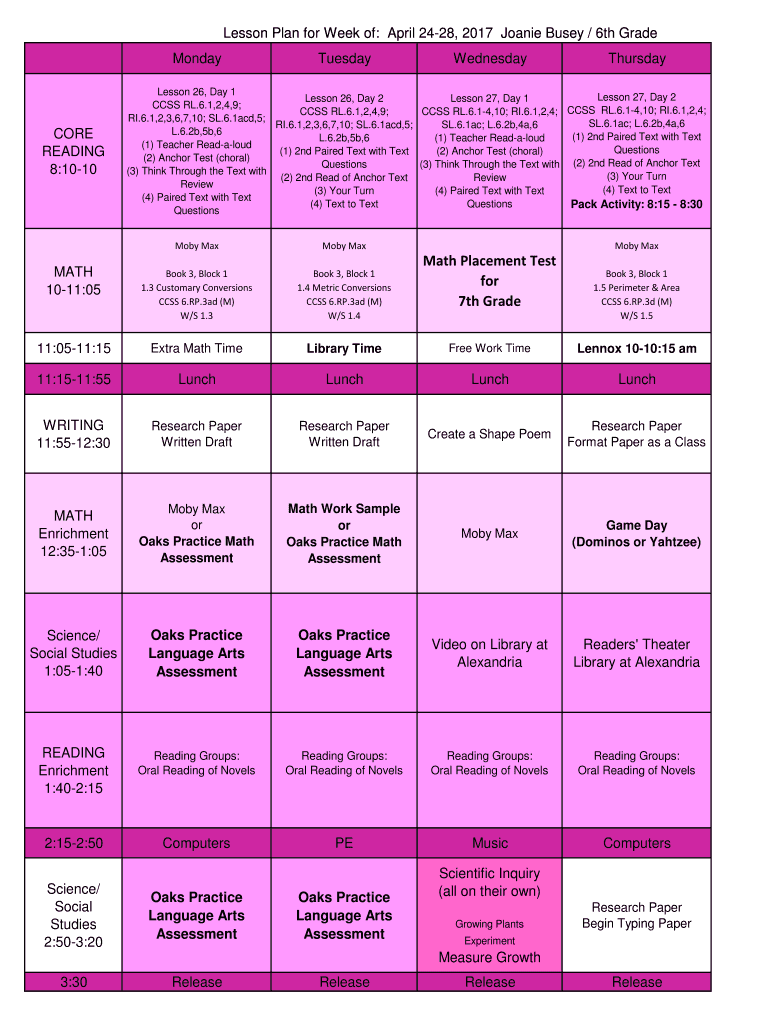 Lesson Plan for Week of: April 24-28, 2017 Joanie Busey / 6th Grade

| | Monday | Tuesday | Wednesday | Thursday |
|---|---|---|---|---|
| CORE READING 8:10-10 | Lesson 26, Day 1 CCSS RL.6.1,2,4,9; RI.6.1,2,3,6,7,10; SL.6.1acd,5; L.6.2b,5b,6 (1) Teacher Read-a-loud (2) Anchor Test (choral) (3) Think Through the Text with Review (4) Paired Text with Text Questions | Lesson 26, Day 2 CCSS RL.6.1,2,4,9; RI.6.1,2,3,6,7,10; SL.6.1acd,5; L.6.2b,5b,6 (1) 2nd Paired Text with Text Questions (2) 2nd Read of Anchor Text (3) Your Turn (4) Text to Text | Lesson 27, Day 1 CCSS RL.6.1-4,10; RI.6.1,2,4; SL.6.1ac; L.6.2b,4a,6 (1) Teacher Read-a-loud (2) Anchor Test (choral) (3) Think Through the Text with Review (4) Paired Text with Text Questions | Lesson 27, Day 2 CCSS RL.6.1-4,10; RI.6.1,2,4; SL.6.1ac; L.6.2b,4a,6 (1) 2nd Paired Text with Text Questions (2) 2nd Read of Anchor Text (3) Your Turn (4) Text to Text Pack Activity: 8:15 - 8:30 |
| MATH 10-11:05 | Moby Max Book 3, Block 1 1.3 Customary Conversions CCSS 6.RP.3ad (M) W/S 1.3 | Moby Max Book 3, Block 1 1.4 Metric Conversions CCSS 6.RP.3ad (M) W/S 1.4 | Math Placement Test for 7th Grade | Moby Max Book 3, Block 1 1.5 Perimeter & Area CCSS 6.RP.3d (M) W/S 1.5 |
| 11:05-11:15 | Extra Math Time | Library Time | Free Work Time | Lennox 10-10:15 am |
| 11:15-11:55 | Lunch | Lunch | Lunch | Lunch |
| WRITING 11:55-12:30 | Research Paper Written Draft | Research Paper Written Draft | Create a Shape Poem | Research Paper Format Paper as a Class |
| MATH Enrichment 12:35-1:05 | Moby Max or Oaks Practice Math Assessment | Math Work Sample or Oaks Practice Math Assessment | Moby Max | Game Day (Dominos or Yahtzee) |
| Science/ Social Studies 1:05-1:40 | Oaks Practice Language Arts Assessment | Oaks Practice Language Arts Assessment | Video on Library at Alexandria | Readers' Theater Library at Alexandria |
| READING Enrichment 1:40-2:15 | Reading Groups: Oral Reading of Novels | Reading Groups: Oral Reading of Novels | Reading Groups: Oral Reading of Novels | Reading Groups: Oral Reading of Novels |
| 2:15-2:50 | Computers | PE | Music | Computers |
| Science/ Social Studies 2:50-3:20 | Oaks Practice Language Arts Assessment | Oaks Practice Language Arts Assessment | Scientific Inquiry (all on their own) Growing Plants Experiment Measure Growth | Research Paper Begin Typing Paper |
| 3:30 | Release | Release | Release | Release |